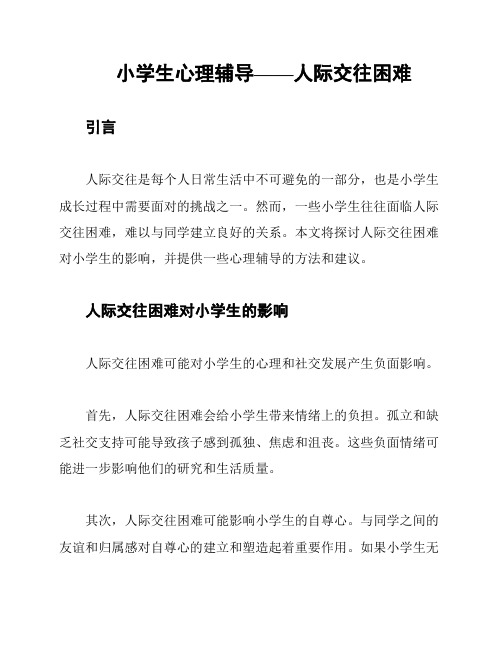 小学生心理辅导——人际交往困难

引言

人际交往是每个人日常生活中不可避免的一部分，也是小学生成长过程中需要面对的挑战之一。然而，一些小学生往往面临人际交往困难，难以与同学建立良好的关系。本文将探讨人际交往困难对小学生的影响，并提供一些心理辅导的方法和建议。

人际交往困难对小学生的影响

人际交往困难可能对小学生的心理和社交发展产生负面影响。

首先，人际交往困难会给小学生带来情绪上的负担。孤立和缺乏社交支持可能导致孩子感到孤独、焦虑和沮丧。这些负面情绪可能进一步影响他们的研究和生活质量。

其次，人际交往困难可能影响小学生的自尊心。与同学之间的友谊和归属感对自尊心的建立和塑造起着重要作用。如果小学生无